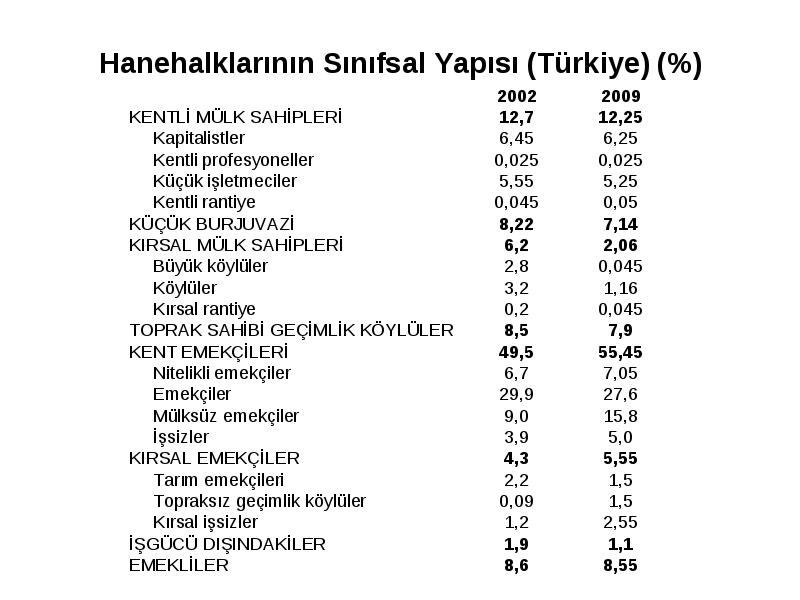 Hanehalklarının Sınıfsal Yapısı (Türkiye) (%)

| | 2002 | 2009 |
|---|---|---|
| KENTLİ MÜLK SAHİPLERİ | 12,7 | 12,25 |
| Kapitalistler | 6,45 | 6,25 |
| Kentli profesyoneller | 0,025 | 0,025 |
| Küçük işletmeciler | 5,55 | 5,25 |
| Kentli rantiye | 0,045 | 0,05 |
| KÜÇÜK BURJUVAZİ | 8,22 | 7,14 |
| KIRSAL MÜLK SAHİPLERİ | 6,2 | 2,06 |
| Büyük köylüler | 2,8 | 0,045 |
| Köylüler | 3,2 | 1,16 |
| Kırsal rantiye | 0,2 | 0,045 |
| TOPRAK SAHİBİ GEÇİMLİK KÖYLÜLER | 8,5 | 7,9 |
| KENT EMEKÇİLERİ | 49,5 | 55,45 |
| Nitelikli emekçiler | 6,7 | 7,05 |
| Emekçiler | 29,9 | 27,6 |
| Mülksüz emekçiler | 9,0 | 15,8 |
| İşsizler | 3,9 | 5,0 |
| KIRSAL EMEKÇİLER | 4,3 | 5,55 |
| Tarım emekçileri | 2,2 | 1,5 |
| Topraksız geçimlik köylüler | 0,09 | 1,5 |
| Kırsal işsizler | 1,2 | 2,55 |
| İŞGÜCÜ DIŞINDAKİLER | 1,9 | 1,1 |
| EMEKLİLER | 8,6 | 8,55 |